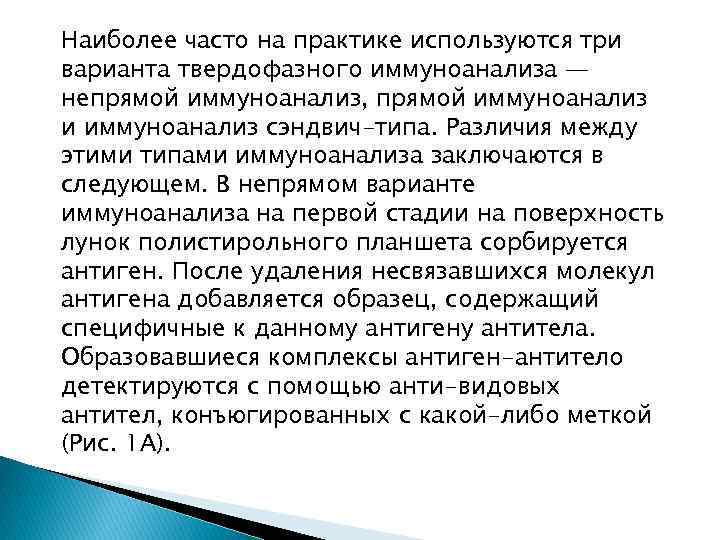 Наиболее часто на практике используются три варианта твердофазного иммуноанализа — непрямой иммуноанализ, прямой иммуноанализ и иммуноанализ сэндвич-типа. Различия между этими типами иммуноанализа заключаются в следующем. В непрямом варианте иммуноанализа на первой стадии на поверхность лунок полистирольного планшета сорбируется антиген. После удаления несвязавшихся молекул антигена добавляется образец, содержащий специфичные к данному антигену антитела. Образовавшиеся комплексы антиген-антитело детектируются с помощью анти-видовых антител, конъюгированных с какой-либо меткой (Рис. 1А).